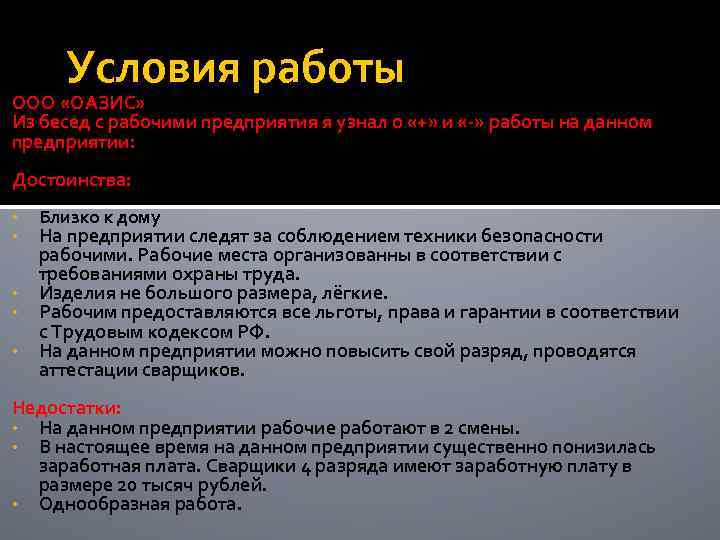 Условия работы

ООО «ОАЗИС»
Из бесед с рабочими предприятия я узнал о «+» и «-» работы на данном предприятии:

Достоинства:

• Близко к дому
• На предприятии следят за соблюдением техники безопасности рабочими. Рабочие места организованны в соответствии с требованиями охраны труда.
• Изделия не большого размера, лёгкие.
• Рабочим предоставляются все льготы, права и гарантии в соответствии с Трудовым кодексом РФ.
• На данном предприятии можно повысить свой разряд, проводятся аттестации сварщиков.

Недостатки:
• На данном предприятии рабочие работают в 2 смены.
• В настоящее время на данном предприятии существенно понизилась заработная плата. Сварщики 4 разряда имеют заработную плату в размере 20 тысяч рублей.
• Однообразная работа.